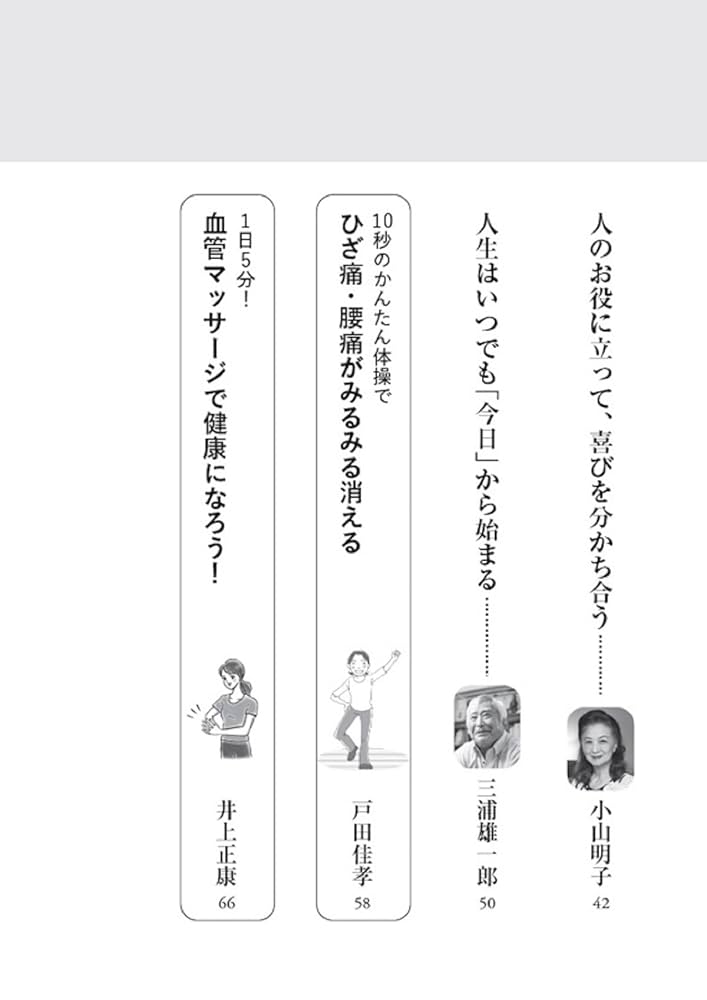 人のお役に立って、喜びを分かち合う…………
小山明子
42

人生はいつでも「今日」から始まる…………
三浦雄一郎
50

10秒のかんたん体操で
ひざ痛・腰痛がみるみる消える
戸田佳孝
58

1日5分!
血管マッサージで健康になろう!
井上正康
66